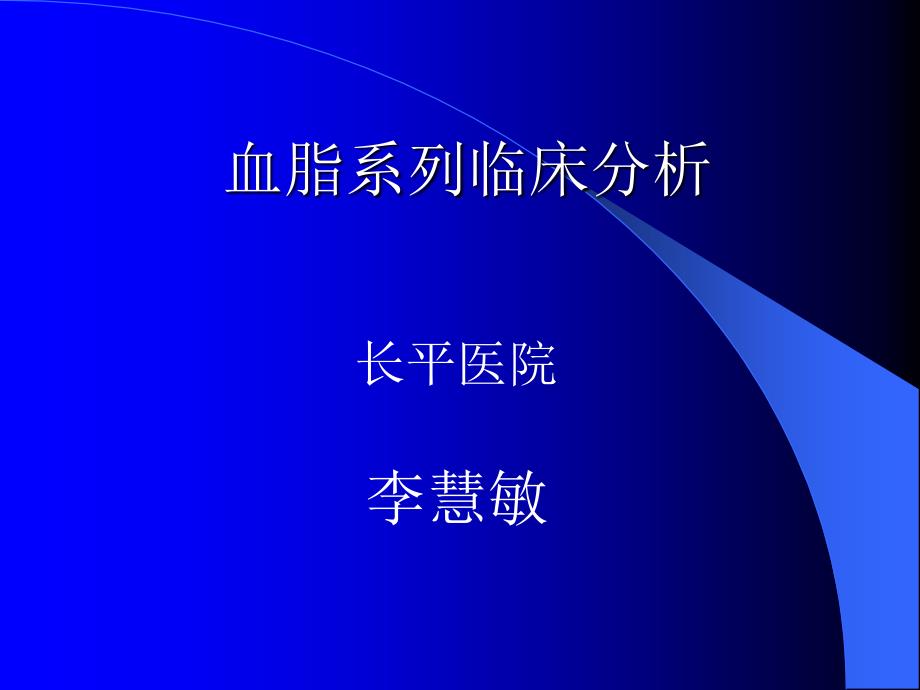 血脂系列临床分析

长平医院

李慧敏